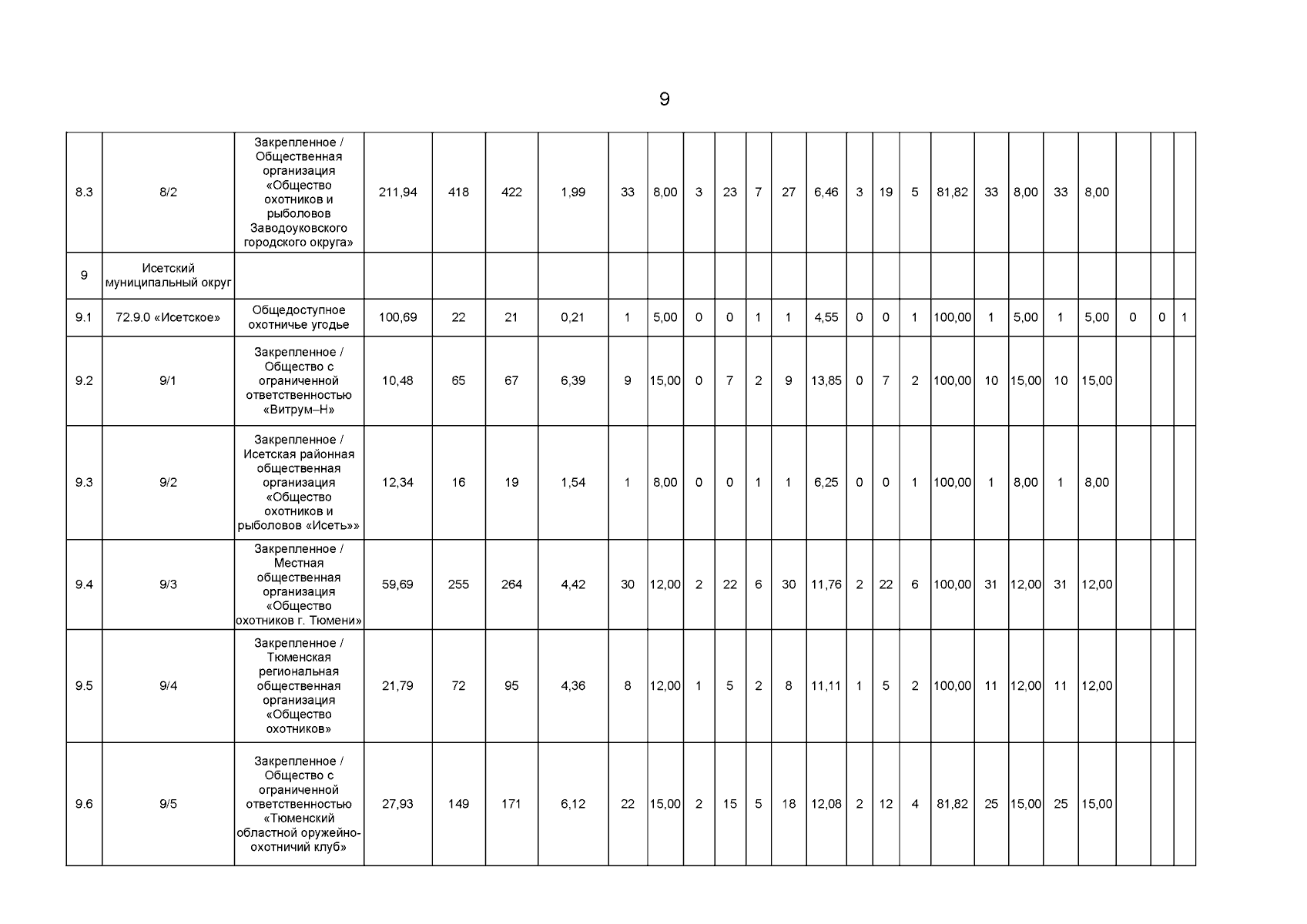 9

| 8.3 | 8/2 | Закрепленное / Общественная организация «Общество охотников и рыболовов Заводоуковского городского округа» | 211,94 | 418 | 422 | 1,99 | 33 | 8,00 | 3 | 23 | 7 | 27 | 6,46 | 3 | 19 | 5 | 81,82 | 33 | 8,00 | 33 | 8,00 | | | |
|---|---|---|---|---|---|---|---|---|---|---|---|---|---|---|---|---|---|---|---|---|---|---|---|---|
| 9 | Исетский муниципальный округ | | | | | | | | | | | | | | | | | | | | | | | |
| 9.1 | 72.9.0 «Исетское» | Общедоступное охотничье угодье | 100,69 | 22 | 21 | 0,21 | 1 | 5,00 | 0 | 0 | 1 | 1 | 4,55 | 0 | 0 | 1 | 100,00 | 1 | 5,00 | 1 | 5,00 | 0 | 0 | 1 |
| 9.2 | 9/1 | Закрепленное / Общество с ограниченной ответственностью «Витрум–Н» | 10,48 | 65 | 67 | 6,39 | 9 | 15,00 | 0 | 7 | 2 | 9 | 13,85 | 0 | 7 | 2 | 100,00 | 10 | 15,00 | 10 | 15,00 | | | |
| 9.3 | 9/2 | Закрепленное / Исетская районная общественная организация «Общество охотников и рыболовов «Исеть»» | 12,34 | 16 | 19 | 1,54 | 1 | 8,00 | 0 | 0 | 1 | 1 | 6,25 | 0 | 0 | 1 | 100,00 | 1 | 8,00 | 1 | 8,00 | | | |
| 9.4 | 9/3 | Закрепленное / Местная общественная организация «Общество охотников г. Тюмени» | 59,69 | 255 | 264 | 4,42 | 30 | 12,00 | 2 | 22 | 6 | 30 | 11,76 | 2 | 22 | 6 | 100,00 | 31 | 12,00 | 31 | 12,00 | | | |
| 9.5 | 9/4 | Закрепленное / Тюменская региональная общественная организация «Общество охотников» | 21,79 | 72 | 95 | 4,36 | 8 | 12,00 | 1 | 5 | 2 | 8 | 11,11 | 1 | 5 | 2 | 100,00 | 11 | 12,00 | 11 | 12,00 | | | |
| 9.6 | 9/5 | Закрепленное / Общество с ограниченной ответственностью «Тюменский областной оружейно-охотничий клуб» | 27,93 | 149 | 171 | 6,12 | 22 | 15,00 | 2 | 15 | 5 | 18 | 12,08 | 2 | 12 | 4 | 81,82 | 25 | 15,00 | 25 | 15,00 | | | |